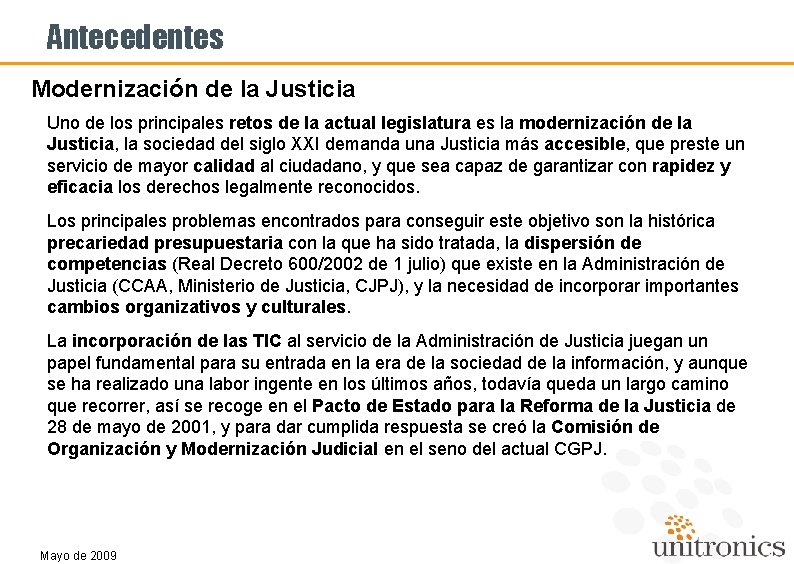 Antecedentes

Modernización de la Justicia

Uno de los principales retos de la actual legislatura es la modernización de la Justicia, la sociedad del siglo XXI demanda una Justicia más accesible, que preste un servicio de mayor calidad al ciudadano, y que sea capaz de garantizar con rapidez y eficacia los derechos legalmente reconocidos.

Los principales problemas encontrados para conseguir este objetivo son la histórica precariedad presupuestaria con la que ha sido tratada, la dispersión de competencias (Real Decreto 600/2002 de 1 julio) que existe en la Administración de Justicia (CCAA, Ministerio de Justicia, CJPJ), y la necesidad de incorporar importantes cambios organizativos y culturales.

La incorporación de las TIC al servicio de la Administración de Justicia juegan un papel fundamental para su entrada en la era de la sociedad de la información, y aunque se ha realizado una labor ingente en los últimos años, todavía queda un largo camino que recorrer, así se recoge en el Pacto de Estado para la Reforma de la Justicia de 28 de mayo de 2001, y para dar cumplida respuesta se creó la Comisión de Organización y Modernización Judicial en el seno del actual CGPJ.

Mayo de 2009

unitronics